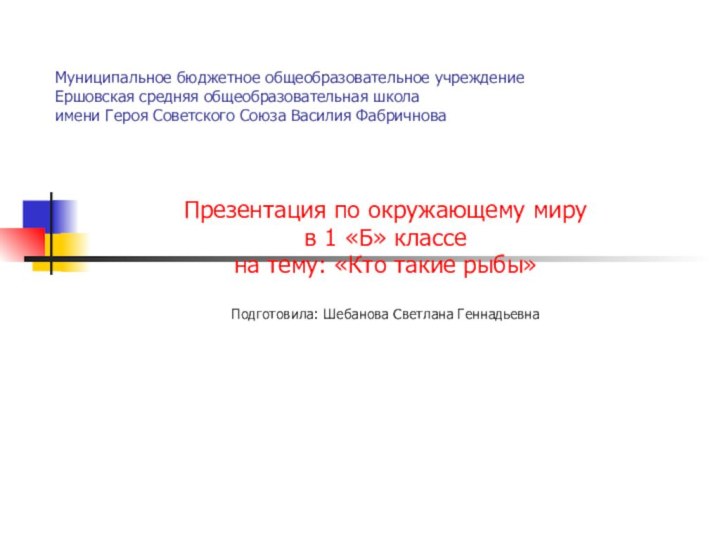 Муниципальное бюджетное общеобразовательное учреждение
Ершовская средняя общеобразовательная школа
имени Героя Советского Союза Василия Фабричнова

Презентация по окружающему миру
в 1 «Б» классе
на тему: «Кто такие рыбы»

Подготовила: Шебанова Светлана Геннадьевна